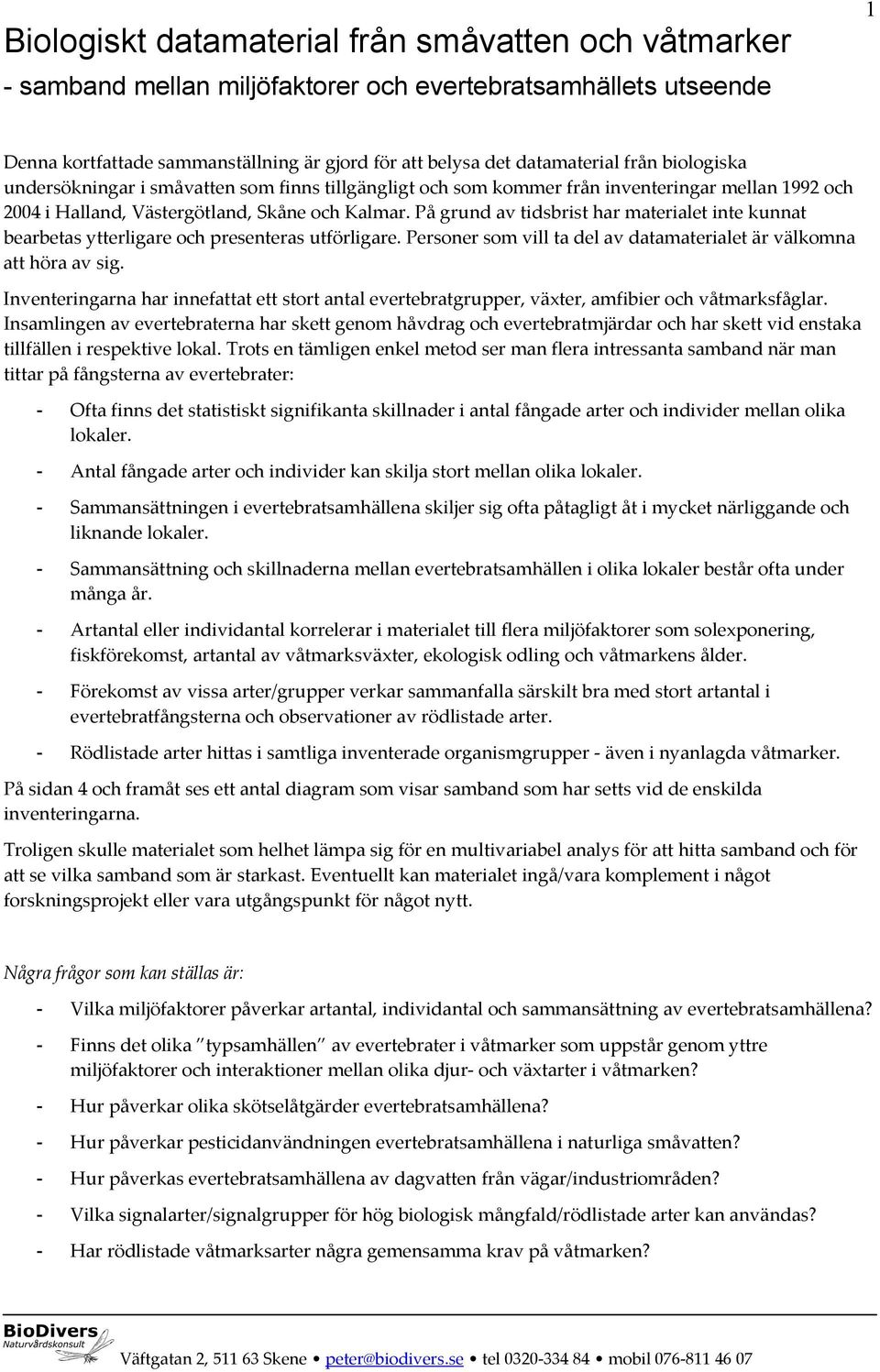 1

Biologiskt datamaterial från småvatten och våtmarker
- samband mellan miljöfaktorer och evertebratsamhällets utseende

Denna kortfattade sammanställning är gjord för att belysa det datamaterial från biologiska undersökningar i småvatten som finns tillgängligt och som kommer från inventeringar mellan 1992 och 2004 i Halland, Västergötland, Skåne och Kalmar. På grund av tidsbrist har materialet inte kunnat bearbetas ytterligare och presenteras utförligare. Personer som vill ta del av datamaterialet är välkomna att höra av sig.

Inventeringarna har innefattat ett stort antal evertebratgrupper, växter, amfibier och våtmarksfåglar. Insamlingen av evertebraterna har skett genom håvdrag och evertebratmjärdar och har skett vid enstaka tillfällen i respektive lokal. Trots en tämligen enkel metod ser man flera intressanta samband när man tittar på fångsterna av evertebrater:

- Ofta finns det statistiskt signifikanta skillnader i antal fångade arter och individer mellan olika lokaler.
- Antal fångade arter och individer kan skilja stort mellan olika lokaler.
- Sammansättningen i evertebratsamhällena skiljer sig ofta påtagligt åt i mycket närliggande och liknande lokaler.
- Sammansättning och skillnaderna mellan evertebratsamhällen i olika lokaler består ofta under många år.
- Artantal eller individantal korrelerar i materialet till flera miljöfaktorer som solexponering, fiskförekomst, artantal av våtmarksväxter, ekologisk odling och våtmarkens ålder.
- Förekomst av vissa arter/grupper verkar sammanfalla särskilt bra med stort artantal i evertebratfångsterna och observationer av rödlistade arter.
- Rödlistade arter hittas i samtliga inventerade organismgrupper - även i nyanlagda våtmarker.

På sidan 4 och framåt ses ett antal diagram som visar samband som har setts vid de enskilda inventeringarna.

Troligen skulle materialet som helhet lämpa sig för en multivariabel analys för att hitta samband och för att se vilka samband som är starkast. Eventuellt kan materialet ingå/vara komplement i något forskningsprojekt eller vara utgångspunkt för något nytt.

Några frågor som kan ställas är:

- Vilka miljöfaktorer påverkar artantal, individantal och sammansättning av evertebratsamhällena?
- Finns det olika ”typsamhällen” av evertebrater i våtmarker som uppstår genom yttre miljöfaktorer och interaktioner mellan olika djur- och växtarter i våtmarken?
- Hur påverkar olika skötselåtgärder evertebratsamhällena?
- Hur påverkar pesticidanvändningen evertebratsamhällena i naturliga småvatten?
- Hur påverkas evertebratsamhällena av dagvatten från vägar/industriområden?
- Vilka signalarter/signalgrupper för hög biologisk mångfald/rödlistade arter kan användas?
- Har rödlistade våtmarksarter några gemensamma krav på våtmarken?

BioDivers
Naturvårdskonsult

Väftgatan 2, 511 63 Skene • peter@biodivers.se • tel 0320-334 84 • mobil 076-811 46 07